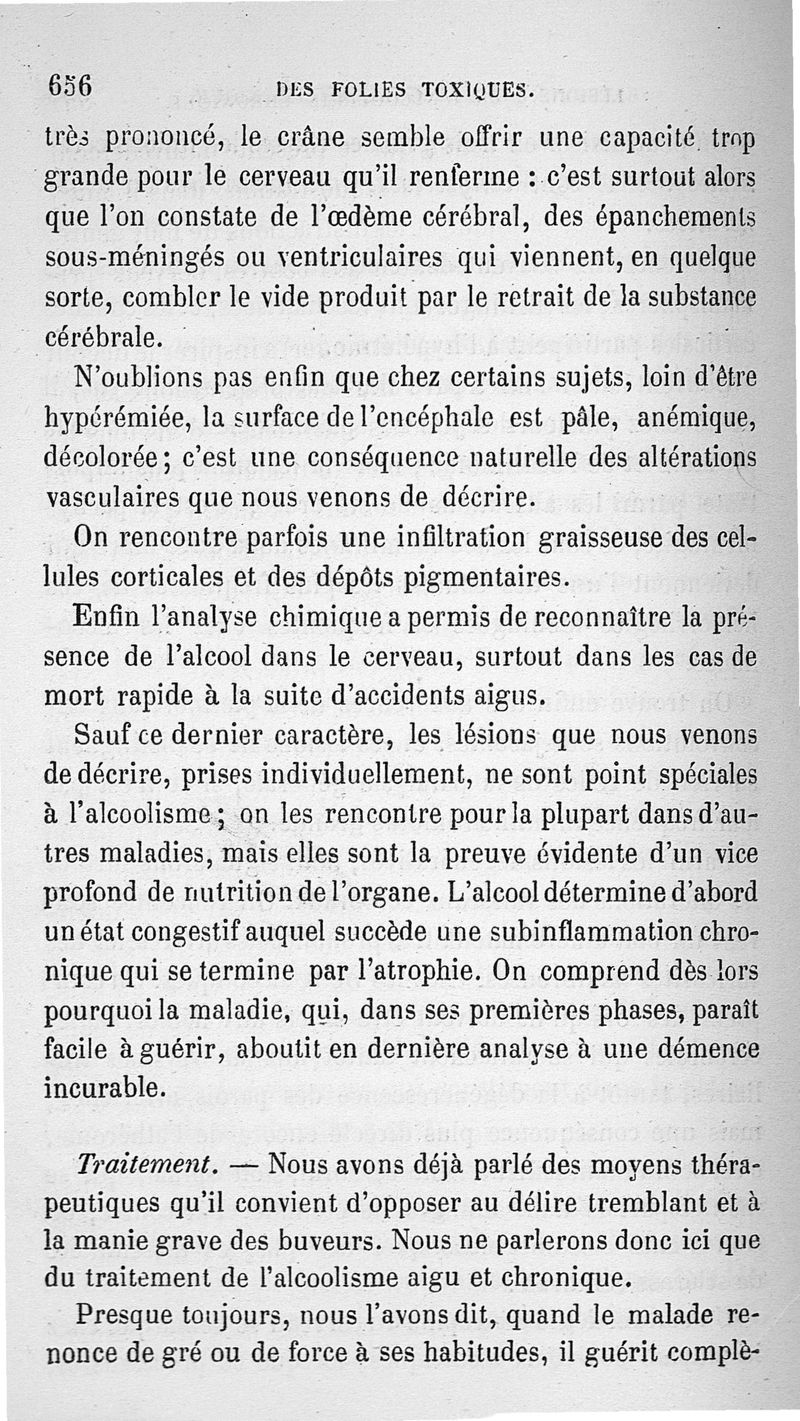 656 DES FOLIES TOXIQUES.

très prononcé, le crâne semble offrir une capacité trop grande pour le cerveau qu'il renferme : c'est surtout alors que l'on constate de l'œdème cérébral, des épanchements sous-méningés ou ventriculaires qui viennent, en quelque sorte, combler le vide produit par le retrait de la substance cérébrale.

N'oublions pas enfin que chez certains sujets, loin d'être hypérémiée, la surface de l'encéphale est pâle, anémique, décolorée; c'est une conséquence naturelle des altérations vasculaires que nous venons de décrire.

On rencontre parfois une infiltration graisseuse des cellules corticales et des dépôts pigmentaires.

Enfin l'analyse chimique a permis de reconnaître la présence de l'alcool dans le cerveau, surtout dans les cas de mort rapide à la suite d'accidents aigus.

Sauf ce dernier caractère, les lésions que nous venons de décrire, prises individuellement, ne sont point spéciales à l'alcoolisme; on les rencontre pour la plupart dans d'autres maladies, mais elles sont la preuve évidente d'un vice profond de nutrition de l'organe. L'alcool détermine d'abord un état congestif auquel succède une subinflammation chronique qui se termine par l'atrophie. On comprend dès lors pourquoi la maladie, qui, dans ses premières phases, paraît facile à guérir, aboutit en dernière analyse à une démence incurable.

Traitement. — Nous avons déjà parlé des moyens thérapeutiques qu'il convient d'opposer au délire tremblant et à la manie grave des buveurs. Nous ne parlerons donc ici que du traitement de l'alcoolisme aigu et chronique.

Presque toujours, nous l'avons dit, quand le malade renonce de gré ou de force à ses habitudes, il guérit complè-